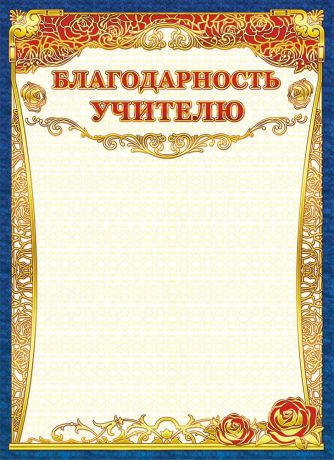 БЛАГОДАРНОСТЬ УЧИТЕЛЮ